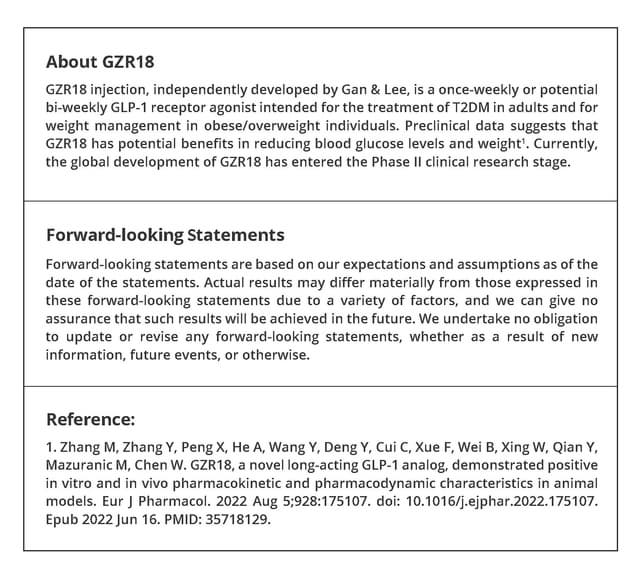 About GZR18

GZR18 injection, independently developed by Gan & Lee, is a once-weekly or potential bi-weekly GLP-1 receptor agonist intended for the treatment of T2DM in adults and for weight management in obese/overweight individuals. Preclinical data suggests that GZR18 has potential benefits in reducing blood glucose levels and weight$^1$. Currently, the global development of GZR18 has entered the Phase II clinical research stage.

Forward-looking Statements

Forward-looking statements are based on our expectations and assumptions as of the date of the statements. Actual results may differ materially from those expressed in these forward-looking statements due to a variety of factors, and we can give no assurance that such results will be achieved in the future. We undertake no obligation to update or revise any forward-looking statements, whether as a result of new information, future events, or otherwise.

Reference:

1. Zhang M, Zhang Y, Peng X, He A, Wang Y, Deng Y, Cui C, Xue F, Wei B, Xing W, Qian Y, Mazuranic M, Chen W. GZR18, a novel long-acting GLP-1 analog, demonstrated positive in vitro and in vivo pharmacokinetic and pharmacodynamic characteristics in animal models. Eur J Pharmacol. 2022 Aug 5;928:175107. doi: 10.1016/j.ejphar.2022.175107. Epub 2022 Jun 16. PMID: 35718129.